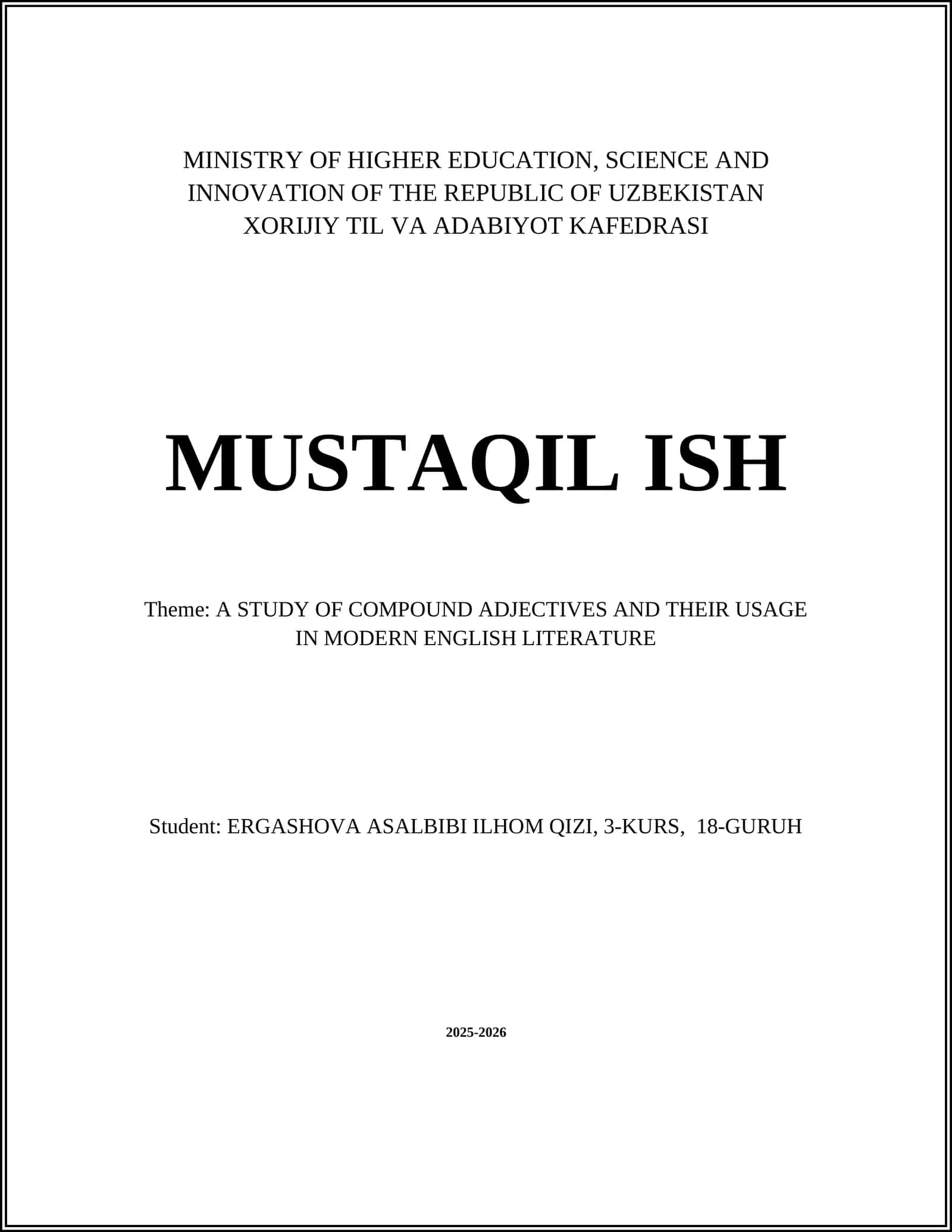 MINISTRY OF HIGHER EDUCATION, SCIENCE AND INNOVATION OF THE REPUBLIC OF UZBEKISTAN
XORIJIY TIL VA ADABIYOT KAFEDRASI

MUSTAQIL ISH

Theme: A STUDY OF COMPOUND ADJECTIVES AND THEIR USAGE IN MODERN ENGLISH LITERATURE

Student: ERGASHOVA ASALBIBI ILHOM QIZI, 3-KURS, 18-GURUH

2025-2026